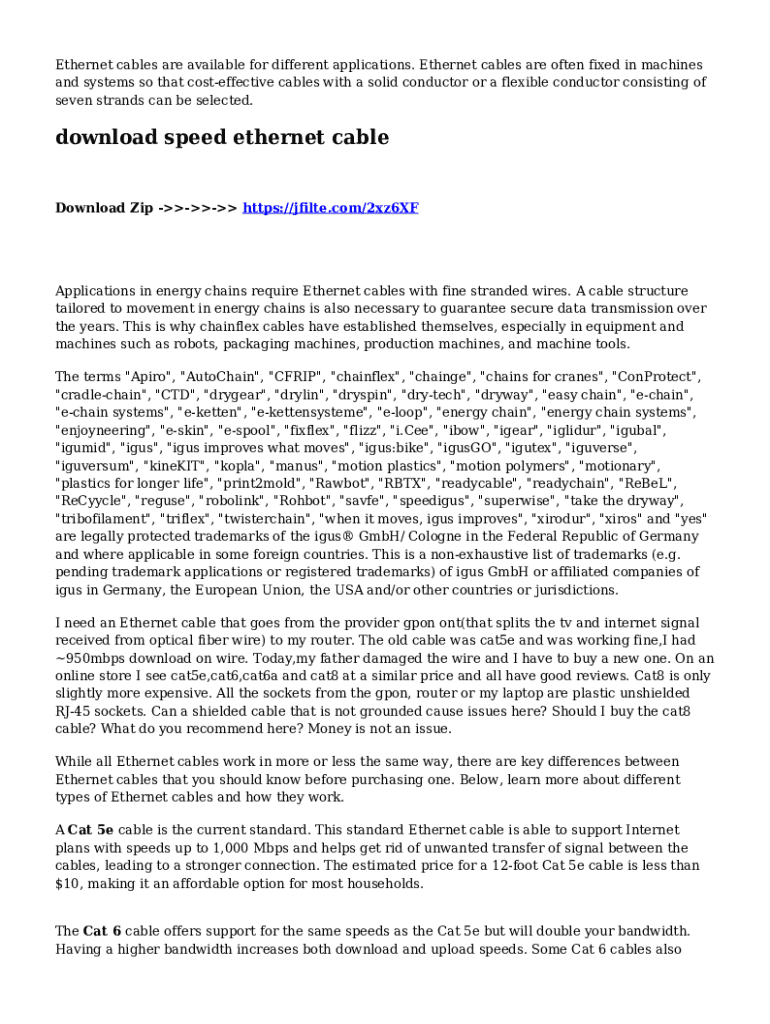 Ethernet cables are available for different applications. Ethernet cables are often fixed in machines and systems so that cost-effective cables with a solid conductor or a flexible conductor consisting of seven strands can be selected.

download speed ethernet cable

Download Zip ->>->>->> https://jfilte.com/2xz6XF

Applications in energy chains require Ethernet cables with fine stranded wires. A cable structure tailored to movement in energy chains is also necessary to guarantee secure data transmission over the years. This is why chainflex cables have established themselves, especially in equipment and machines such as robots, packaging machines, production machines, and machine tools.

The terms "Apiro", "AutoChain", "CFRIP", "chainflex", "chainge", "chains for cranes", "ConProtect", "cradle-chain", "CTD", "drygear", "drylin", "dryspin", "dry-tech", "dryway", "easy chain", "e-chain", "e-chain systems", "e-ketten", "e-kettensysteme", "e-loop", "energy chain", "energy chain systems", "enjoyneering", "e-skin", "e-spool", "fixflex", "flizz", "i.Cee", "ibow", "igear", "iglidur", "igubal", "igumid", "igus", "igus improves what moves", "igus:bike", "igusGO", "igutex", "iguverse", "iguversum", "kineKIT", "kopla", "manus", "motion plastics", "motion polymers", "motionary", "plastics for longer life", "print2mold", "Rawbot", "RBTX", "readycable", "readychain", "ReBeL", "ReCyycle", "reguse", "robolink", "Rohbot", "savfe", "speedigus", "superwise", "take the dryway", "tribofilament", "triflex", "twisterchain", "when it moves, igus improves", "xirodur", "xiros" and "yes" are legally protected trademarks of the igus® GmbH/ Cologne in the Federal Republic of Germany and where applicable in some foreign countries. This is a non-exhaustive list of trademarks (e.g. pending trademark applications or registered trademarks) of igus GmbH or affiliated companies of igus in Germany, the European Union, the USA and/or other countries or jurisdictions.

I need an Ethernet cable that goes from the provider gpon ont(that splits the tv and internet signal received from optical fiber wire) to my router. The old cable was cat5e and was working fine,I had ~950mbps download on wire. Today,my father damaged the wire and I have to buy a new one. On an online store I see cat5e,cat6,cat6a and cat8 at a similar price and all have good reviews. Cat8 is only slightly more expensive. All the sockets from the gpon, router or my laptop are plastic unshielded RJ-45 sockets. Can a shielded cable that is not grounded cause issues here? Should I buy the cat8 cable? What do you recommend here? Money is not an issue.

While all Ethernet cables work in more or less the same way, there are key differences between Ethernet cables that you should know before purchasing one. Below, learn more about different types of Ethernet cables and how they work.

A Cat 5e cable is the current standard. This standard Ethernet cable is able to support Internet plans with speeds up to 1,000 Mbps and helps get rid of unwanted transfer of signal between the cables, leading to a stronger connection. The estimated price for a 12-foot Cat 5e cable is less than $10, making it an affordable option for most households.

The Cat 6 cable offers support for the same speeds as the Cat 5e but will double your bandwidth. Having a higher bandwidth increases both download and upload speeds. Some Cat 6 cables also